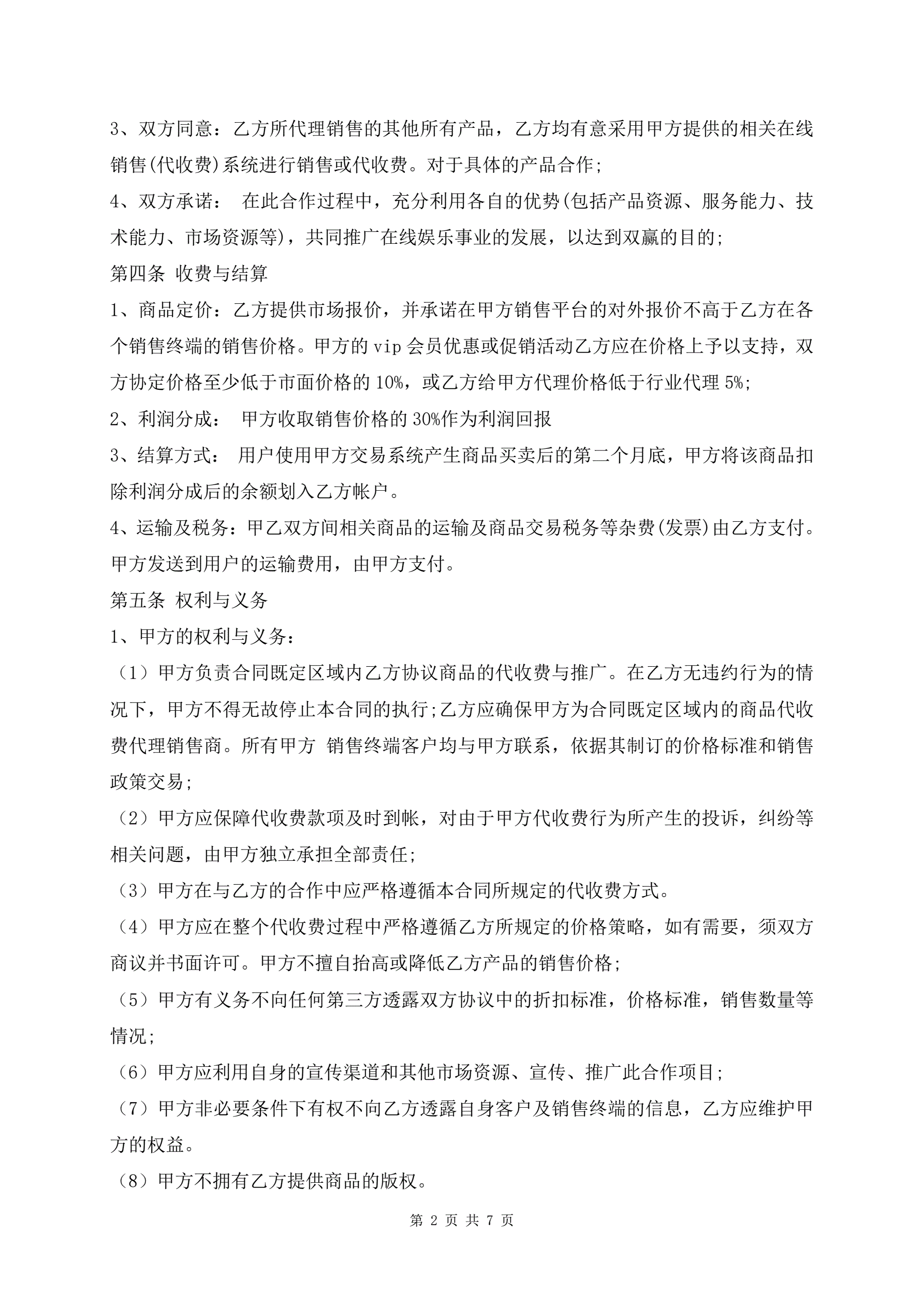 3、双方同意：乙方所代理销售的其他所有产品，乙方均有意采用甲方提供的相关在线销售(代收费)系统进行销售或代收费。对于具体的产品合作;

4、双方承诺： 在此合作过程中，充分利用各自的优势(包括产品资源、服务能力、技术能力、市场资源等)，共同推广在线娱乐事业的发展，以达到双赢的目的;

第四条 收费与结算

1、商品定价：乙方提供市场报价，并承诺在甲方销售平台的对外报价不高于乙方在各个销售终端的销售价格。甲方的 vip 会员优惠或促销活动乙方应在价格上予以支持，双方协定价格至少低于市面价格的 10%，或乙方给甲方代理价格低于行业代理 5%;

2、利润分成： 甲方收取销售价格的 30%作为利润回报

3、结算方式： 用户使用甲方交易系统产生商品买卖后的第二个月底，甲方将该商品扣除利润分成后的余额划入乙方帐户。

4、运输及税务：甲乙双方间相关商品的运输及商品交易税务等杂费(发票)由乙方支付。甲方发送到用户的运输费用，由甲方支付。

第五条 权利与义务

1、甲方的权利与义务：

（1）甲方负责合同既定区域内乙方协议商品的代收费与推广。在乙方无违约行为的情况下，甲方不得无故停止本合同的执行;乙方应确保甲方为合同既定区域内的商品代收费代理销售商。所有甲方 销售终端客户均与甲方联系，依据其制订的价格标准和销售政策交易;

（2）甲方应保障代收费款项及时到帐，对由于甲方代收费行为所产生的投诉，纠纷等相关问题，由甲方独立承担全部责任;

（3）甲方在与乙方的合作中应严格遵循本合同所规定的代收费方式。

（4）甲方应在整个代收费过程中严格遵循乙方所规定的价格策略，如有需要，须双方商议并书面许可。甲方不擅自抬高或降低乙方产品的销售价格;

（5）甲方有义务不向任何第三方透露双方协议中的折扣标准，价格标准，销售数量等情况;

（6）甲方应利用自身的宣传渠道和其他市场资源、宣传、推广此合作项目;

（7）甲方非必要条件下有权不向乙方透露自身客户及销售终端的信息，乙方应维护甲方的权益。

（8）甲方不拥有乙方提供商品的版权。

第 2 页 共 7 页